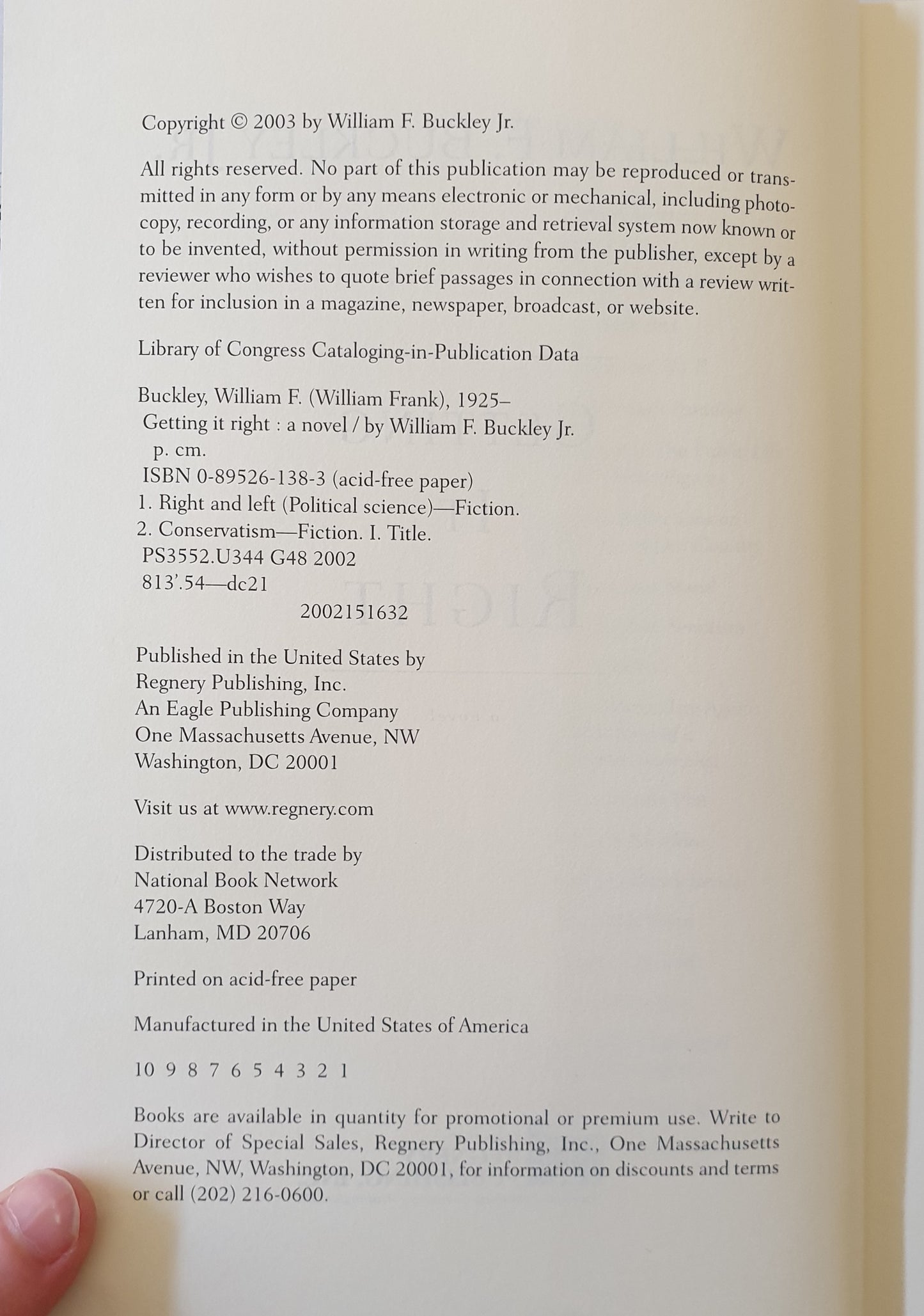 Copyright © 2003 by William F. Buckley Jr.

All rights reserved. No part of this publication may be reproduced or transmitted in any form or by any means electronic or mechanical, including photocopy, recording, or any information storage and retrieval system now known or to be invented, without permission in writing from the publisher, except by a reviewer who wishes to quote brief passages in connection with a review written for inclusion in a magazine, newspaper, broadcast, or website.

Library of Congress Cataloging-in-Publication Data

Buckley, William F. (William Frank), 1925–
Getting it right : a novel / by William F. Buckley Jr.
p. cm.
ISBN 0-89526-138-3 (acid-free paper)
1. Right and left (Political science)—Fiction.
2. Conservatism—Fiction. I. Title.
PS3552.U344 G48 2002
813'.54—dc21
2002151632

Published in the United States by
Regnery Publishing, Inc.
An Eagle Publishing Company
One Massachusetts Avenue, NW
Washington, DC 20001

Visit us at www.regnery.com

Distributed to the trade by
National Book Network
4720-A Boston Way
Lanham, MD 20706

Printed on acid-free paper

Manufactured in the United States of America

10 9 8 7 6 5 4 3 2 1

Books are available in quantity for promotional or premium use. Write to Director of Special Sales, Regnery Publishing, Inc., One Massachusetts Avenue, NW, Washington, DC 20001, for information on discounts and terms or call (202) 216-0600.